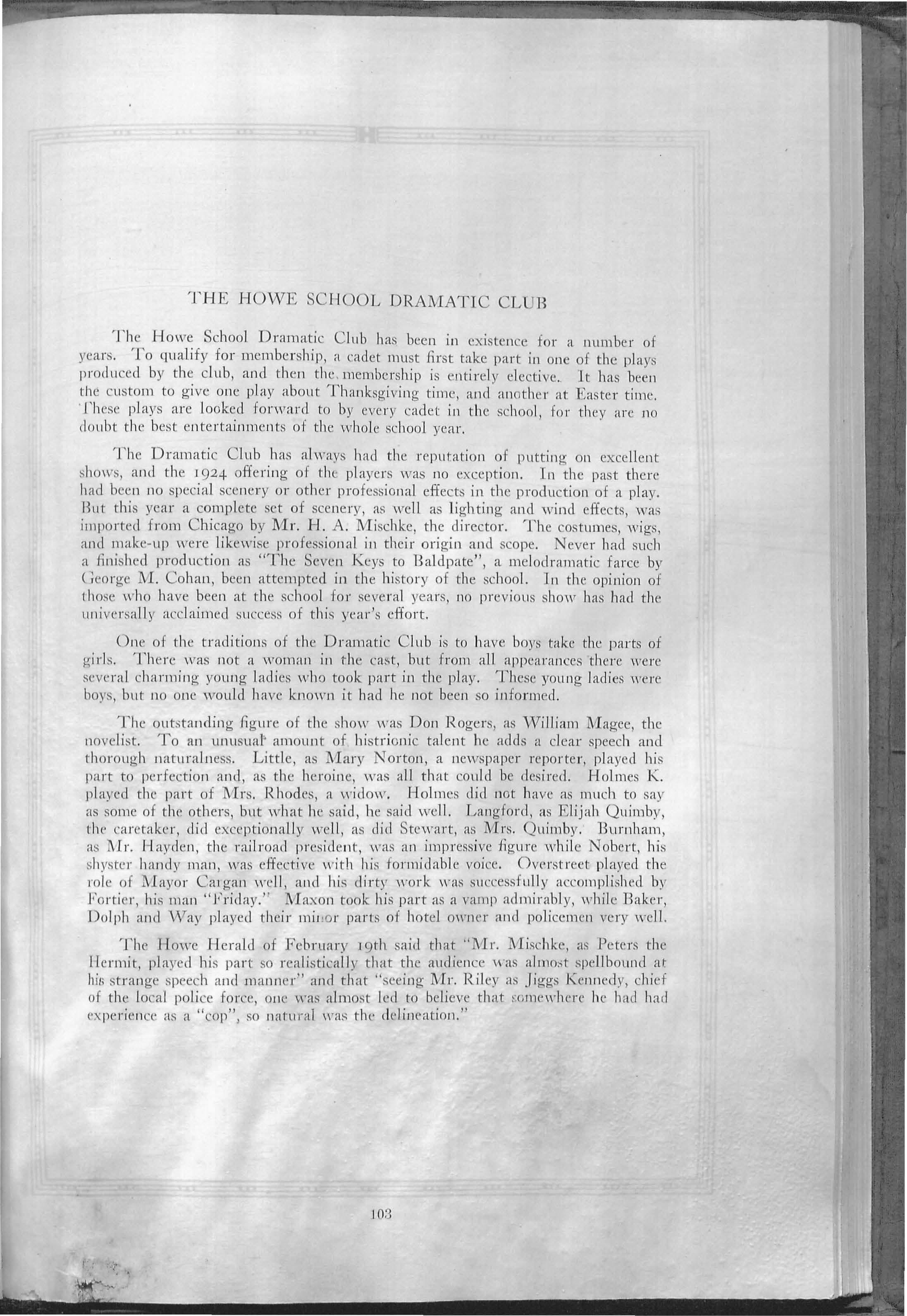 THE HOWE SCHOOL DRAMATIC CLUB

The Howe School Dramatic Club has been in existence for a number of years. To qualify for membership, a cadet must first take part in one of the plays produced by the club, and then the membership is entirely elective. It has been the custom to give one play about Thanksgiving time, and another at Easter time. These plays are looked forward to by every cadet in the school, for they are no doubt the best entertainments of the whole school year.

The Dramatic Club has always had the reputation of putting on excellent shows, and the 1924 offering of the players was no exception. In the past there had been no special scenery or other professional effects in the production of a play. But this year a complete set of scenery, as well as lighting and wind effects, was imported from Chicago by Mr. H. A. Mischke, the director. The costumes, wigs, and make-up were likewise professional in their origin and scope. Never had such a finished production as "The Seven Keys to Baldpate", a melodramatic farce by George M. Cohan, been attempted in the history of the school. In the opinion of those who have been at the school for several years, no previous show has had the universally acclaimed success of this year's effort.

One of the traditions of the Dramatic Club is to have boys take the parts of girls. There was not a woman in the cast, but from all appearances there were several charming young ladies who took part in the play. These young ladies were boys, but no one would have known it had he not been so informed.

The outstanding figure of the show was Don Rogers, as William Magee, the novelist. To an unusual amount of histrionic talent he adds a clear speech and thorough naturalness. Little, as Mary Norton, a newspaper reporter, played his part to perfection and, as the heroine, was all that could be desired. Holmes K. played the part of Mrs. Rhodes, a widow. Holmes did not have as much to say as some of the others, but what he said, he said well. Langford, as Elijah Quimby, the caretaker, did exceptionally well, as did Stewart, as Mrs. Quimby. Burnham, as Mr. Hayden, the railroad president, was an impressive figure while Nobert, his shyster handy man, was effective with his formidable voice. Overstreet played the role of Mayor Cargan well, and his dirty work was successfully accomplished by Fortier, his man "Friday." Maxon took his part as a vamp admirably, while Baker, Dolph and Way played their minor parts of hotel owner and policemen very well.

The Howe Herald of February 19th said that "Mr. Mischke, as Peters the Hermit, played his part so realistically that the audience was almost spellbound at his strange speech and manner" and that "seeing Mr. Riley as Jiggs Kennedy, chief of the local police force, one was almost led to believe that somewhere he had had experience as a "cop", so natural was the delineation."

103